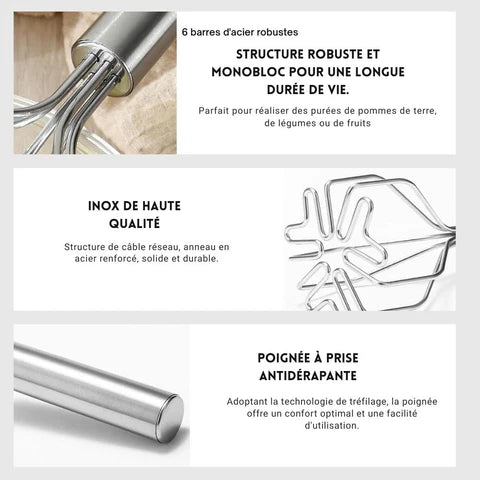 6 barres d'acier robustes

STRUCTURE ROBUSTE ET MONOBLOC POUR UNE LONGUE DURÉE DE VIE.

Parfait pour réaliser des purées de pommes de terre, de légumes ou de fruits

INOX DE HAUTE QUALITÉ

Structure de câble réseau, anneau en acier renforcé, solide et durable.

POIGNÉE À PRISE ANTIDÉRAPANTE

Adoptant la technologie de tréfilage, la poignée offre un confort optimal et une facilité d'utilisation.